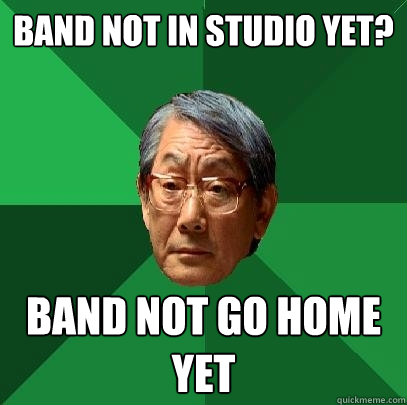 BAND NOT IN STUDIO YET?

BAND NOT GO HOME YET

quickmeme.com